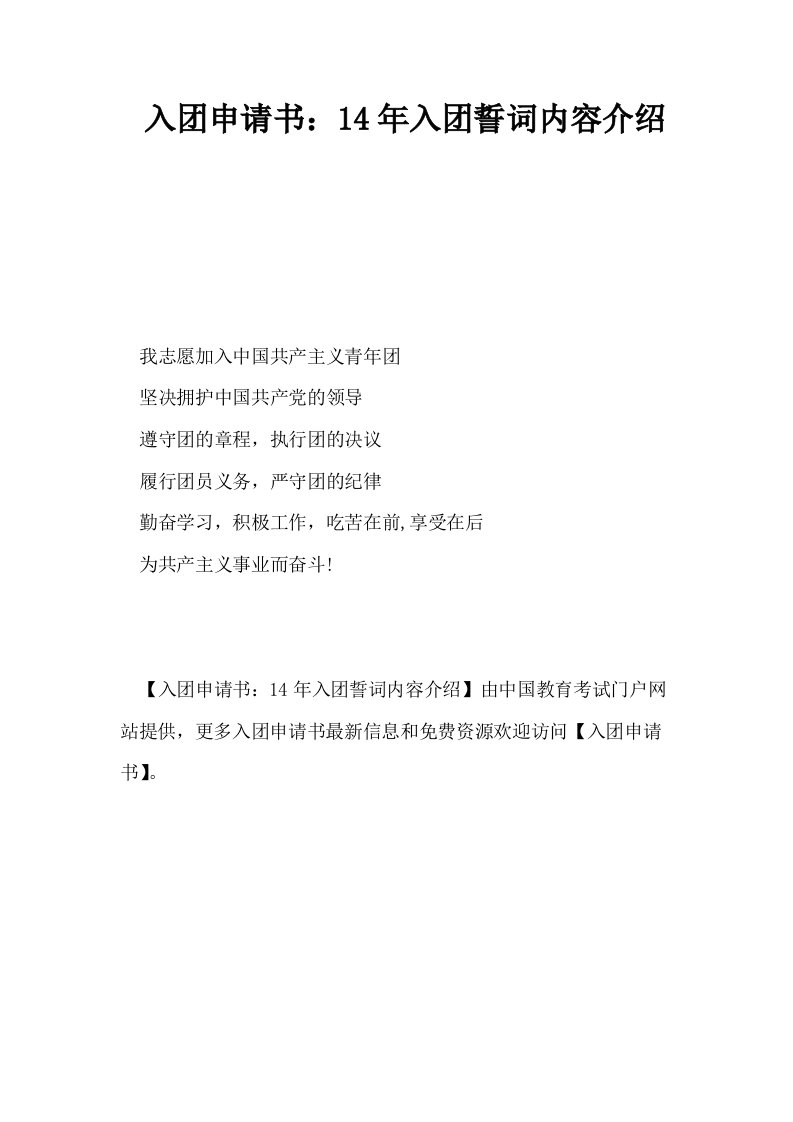 入团申请书：14年入团誓词内容介绍

我志愿加入中国共产主义青年团

坚决拥护中国共产党的领导

遵守团的章程，执行团的决议

履行团员义务，严守团的纪律

勤奋学习，积极工作，吃苦在前,享受在后

为共产主义事业而奋斗!

【入团申请书：14年入团誓词内容介绍】由中国教育考试门户网站提供，更多入团申请书最新信息和免费资源欢迎访问【入团申请书】。